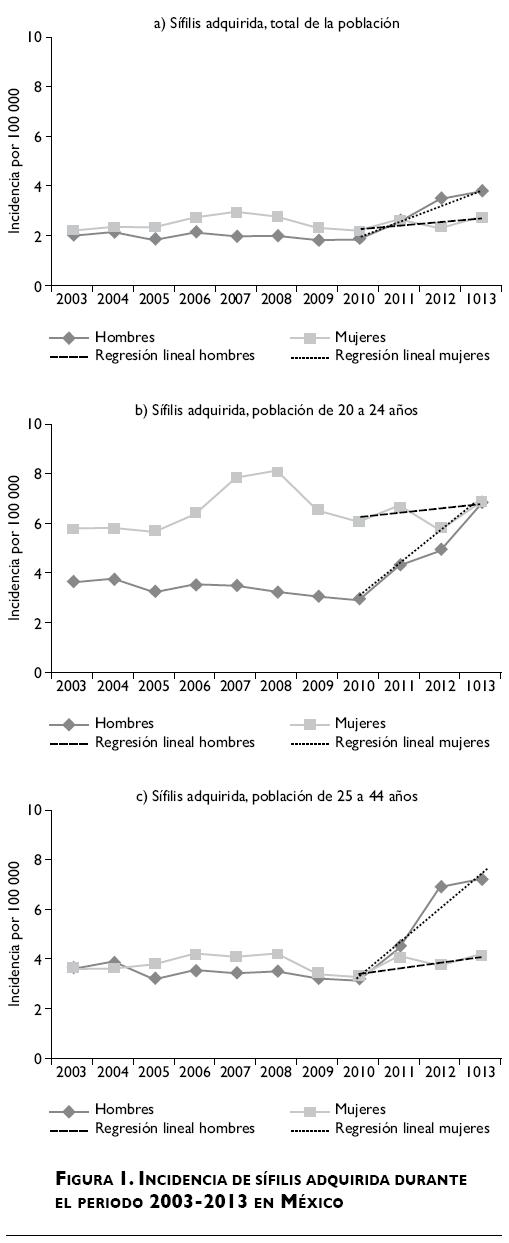 a) Sífilis adquirida, total de la población

Incidencia por 100 000

10
8
6
4
2
0

2003 2004 2005 2006 2007 2008 2009 2010 2011 2012 1013

Hombres
Mujeres
Regresión lineal hombres
Regresión lineal mujeres

b) Sífilis adquirida, población de 20 a 24 años

Incidencia por 100 000

10
8
6
4
2
0

2003 2004 2005 2006 2007 2008 2009 2010 2011 2012 1013

Hombres
Mujeres
Regresión lineal hombres
Regresión lineal mujeres

c) Sífilis adquirida, población de 25 a 44 años

Incidencia por 100 000

10
8
6
4
2
0

2003 2004 2005 2006 2007 2008 2009 2010 2011 2012 1013

Hombres
Mujeres
Regresión lineal hombres
Regresión lineal mujeres

FIGURA 1. INCIDENCIA DE SÍFILIS ADQUIRIDA DURANTE EL PERIODO 2003-2013 EN MÉXICO